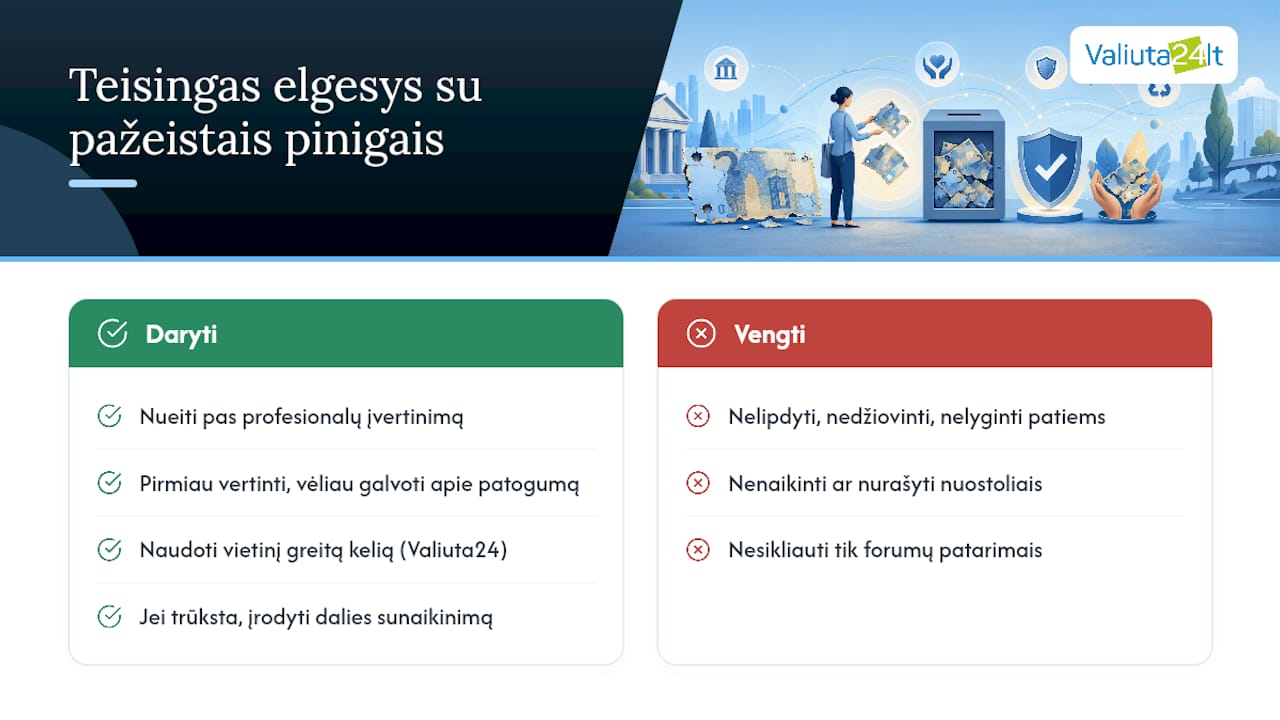 Teisingas elgesys su pažeistais pinigais

Valiuta24.lt

Daryti

Nueiti pas profesionalų įvertinimą

Pirmiau vertinti, vėliau galvoti apie patogumą

Naudoti vietinį greitą kelią (Valiuta24)

Jei trūksta, įrodyti dalies sunaikinimą

Vengti

Nelipdyti, nedžiovinti, nelyginti patiems

Nenaikinti ar nurašyti nuostoliais

Nesikliauti tik forumų patarimais